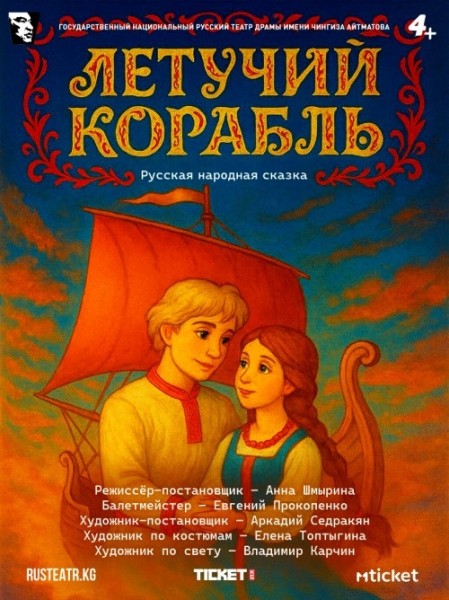 ГОСУДАРСТВЕННЫЙ НАЦИОНАЛЬНЫЙ РУССКИЙ ТЕАТР ДРАМЫ ИМЕНИ ЧИНГИЗА АЙТМАТОВА

4+

ЛЕТУЧИЙ КОРАБЛЬ

Русская народная сказка

Режиссёр-постановщик – Анна Шмырина
Балетмейстер – Евгений Прокопенко
Художник-постановщик – Аркадий Седракян
Художник по костюмам – Елена Топтыгина
Художник по свету – Владимир Карчин

RUSTEATR.KG

TICKET

mticket